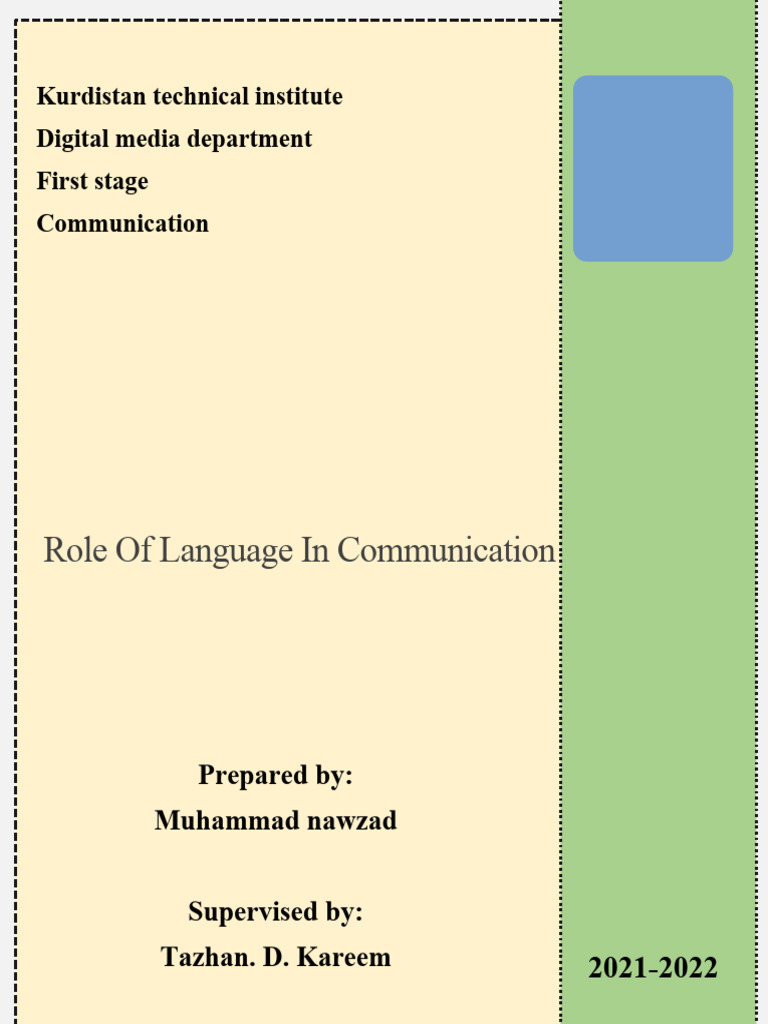 Kurdistan technical institute
Digital media department
First stage
Communication

Role Of Language In Communication

Prepared by:
Muhammad nawzad

Supervised by:
Tazhan. D. Kareem

2021-2022